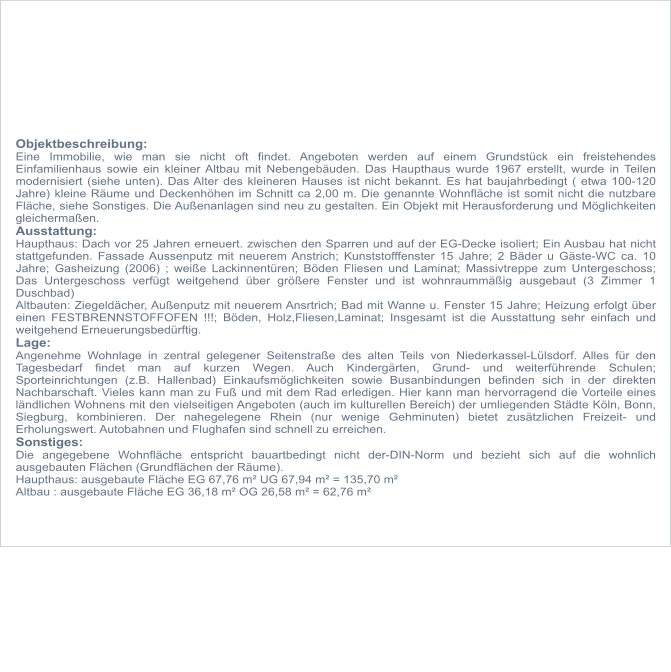 Objektbeschreibung:
Eine Immobilie, wie man sie nicht oft findet. Angeboten werden auf einem Grundstück ein freistehendes Einfamilienhaus sowie ein kleiner Altbau mit Nebengebäuden. Das Haupthaus wurde 1967 erstellt, wurde in Teilen modernisiert (siehe unten). Das Alter des kleineren Hauses ist nicht bekannt. Es hat baujahrbedingt ( etwa 100-120 Jahre) kleine Räume und Deckenhöhen im Schnitt ca 2,00 m. Die genannte Wohnfläche ist somit nicht die nutzbare Fläche, siehe Sonstiges. Die Außenanlagen sind neu zu gestalten. Ein Objekt mit Herausforderung und Möglichkeiten gleichermaßen.
Ausstattung:
Haupthaus: Dach vor 25 Jahren erneuert. zwischen den Sparren und auf der EG-Decke isoliert; Ein Ausbau hat nicht stattgefunden. Fassade Aussenputz mit neuerem Anstrich; Kunststofffenster 15 Jahre; 2 Bäder u Gäste-WC ca. 10 Jahre; Gasheizung (2006) ; weiße Lackinnentüren; Böden Fliesen und Laminat; Massivtreppe zum Untergeschoss; Das Untergeschoss verfügt weitgehend über größere Fenster und ist wohnraummäßig ausgebaut (3 Zimmer 1 Duschbad)
Altbauten: Ziegeldächer, Außenputz mit neuerem Ansrtrich; Bad mit Wanne u. Fenster 15 Jahre; Heizung erfolgt über einen FESTBRENNSTOFFOFEN !!!; Böden, Holz,Fliesen,Laminat; Insgesamt ist die Ausstattung sehr einfach und weitgehend Erneuerungsbedürftig.
Lage:
Angenehme Wohnlage in zentral gelegener Seitenstraße des alten Teils von Niederkassel-Lülsdorf. Alles für den Tagesbedarf findet man auf kurzen Wegen. Auch Kindergärten, Grund- und weiterführende Schulen; Sporteinrichtungen (z.B. Hallenbad) Einkaufsmöglichkeiten sowie Busanbindungen befinden sich in der direkten Nachbarschaft. Vieles kann man zu Fuß und mit dem Rad erledigen. Hier kann man hervorragend die Vorteile eines ländlichen Wohnens mit den vielseitigen Angeboten (auch im kulturellen Bereich) der umliegenden Städte Köln, Bonn, Siegburg, kombinieren. Der nahegelegene Rhein (nur wenige Gehminuten) bietet zusätzlichen Freizeit- und Erholungswert. Autobahnen und Flughafen sind schnell zu erreichen.
Sonstiges:
Die angegebene Wohnfläche entspricht bauartbedingt nicht der-DIN-Norm und bezieht sich auf die wohnlich ausgebauten Flächen (Grundflächen der Räume).
Haupthaus: ausgebaute Fläche EG 67,76 m² UG 67,94 m² = 135,70 m²
Altbau : ausgebaute Fläche EG 36,18 m² OG 26,58 m² = 62,76 m²